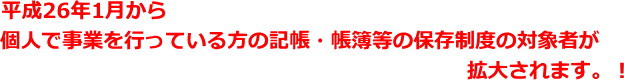 平成26年1月から
個人で事業を行っている方の記帳・帳簿等の保存制度の対象者が
拡大されます。！